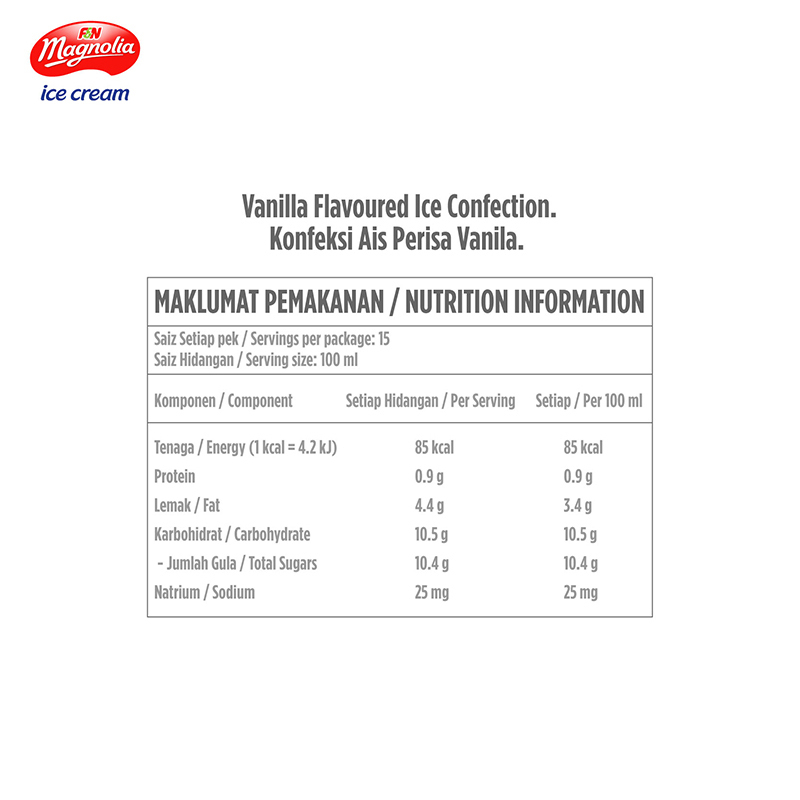 F&N Magnolia
ice cream

Vanilla Flavoured Ice Confection.
Konfeksi Ais Perisa Vanila.

MAKLUMAT PEMAKANAN / NUTRITION INFORMATION

Saiz Setiap pek / Servings per package: 15
Saiz Hidangan / Serving size: 100 ml

| Komponen / Component | Setiap Hidangan / Per Serving | Setiap / Per 100 ml |
|---|---|---|
| Tenaga / Energy (1 kcal = 4.2 kJ) | 85 kcal | 85 kcal |
| Protein | 0.9 g | 0.9 g |
| Lemak / Fat | 4.4 g | 3.4 g |
| Karbohidrat / Carbohydrate | 10.5 g | 10.5 g |
| - Jumlah Gula / Total Sugars | 10.4 g | 10.4 g |
| Natrium / Sodium | 25 mg | 25 mg |